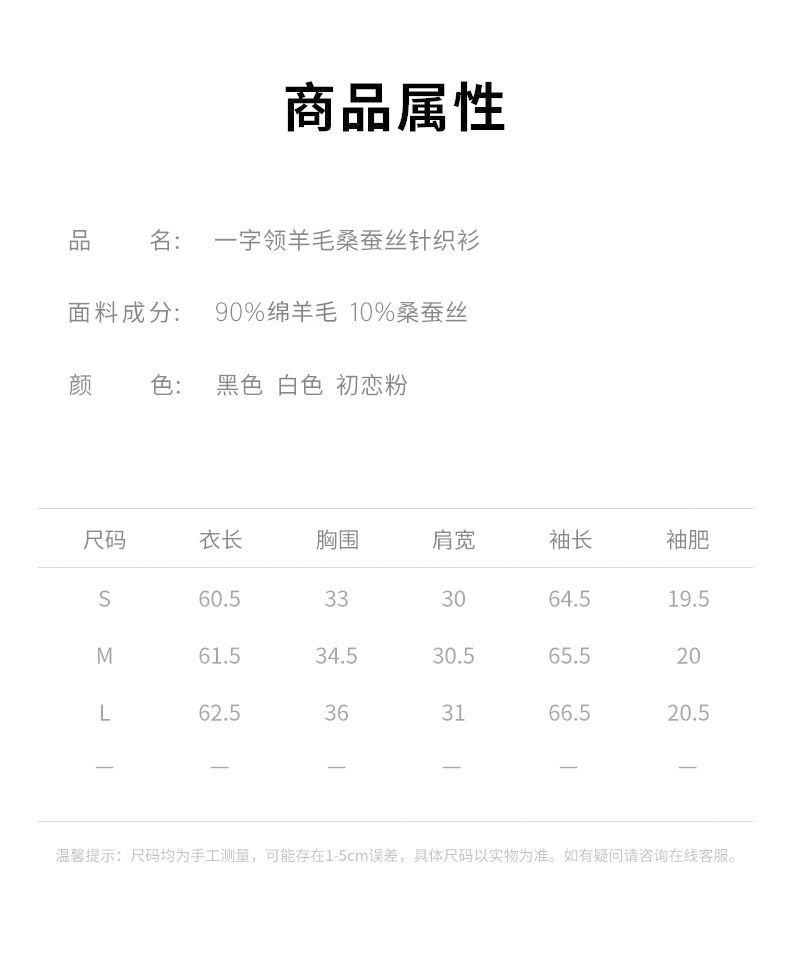 商品属性

品　　名:　一字领羊毛桑蚕丝针织衫

面料成分:　90%绵羊毛 10%桑蚕丝

颜　　色:　黑色 白色 初恋粉

| 尺码 | 衣长 | 胸围 | 肩宽 | 袖长 | 袖肥 |
|---|---|---|---|---|---|
| S | 60.5 | 33 | 30 | 64.5 | 19.5 |
| M | 61.5 | 34.5 | 30.5 | 65.5 | 20 |
| L | 62.5 | 36 | 31 | 66.5 | 20.5 |
| — | — | — | — | — | — |

温馨提示：尺码均为手工测量，可能存在1-5cm误差，具体尺码以实物为准。如有疑问请咨询在线客服。